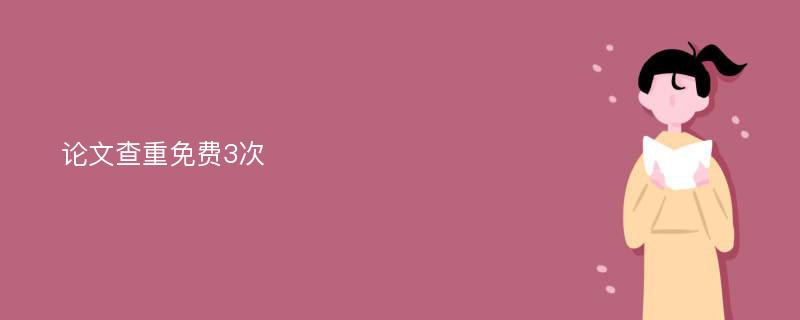 论文查重免费3次